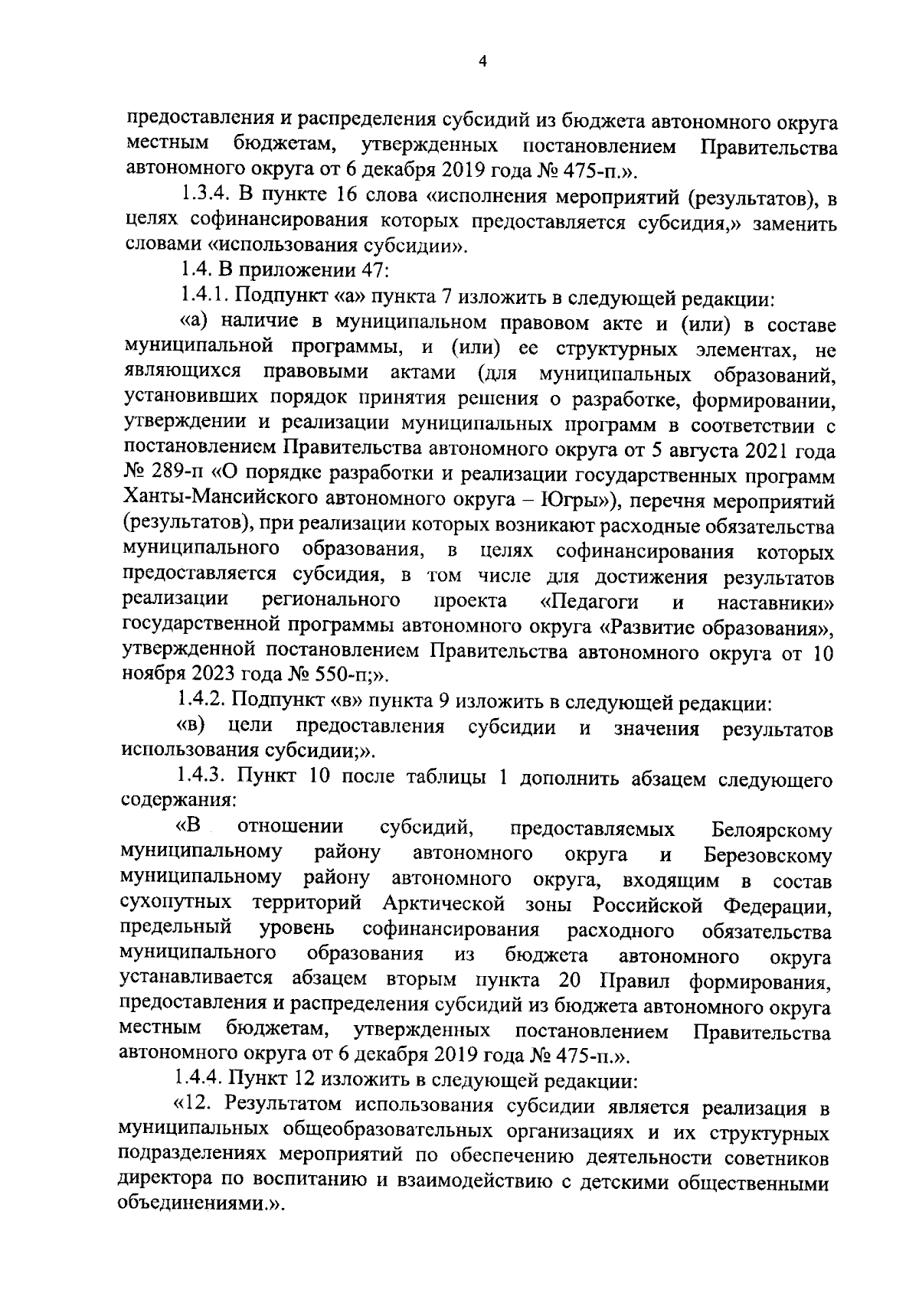 4

предоставления и распределения субсидий из бюджета автономного округа местным бюджетам, утвержденных постановлением Правительства автономного округа от 6 декабря 2019 года № 475-п.».

1.3.4. В пункте 16 слова «исполнения мероприятий (результатов), в целях софинансирования которых предоставляется субсидия,» заменить словами «использования субсидии».

1.4. В приложении 47:

1.4.1. Подпункт «а» пункта 7 изложить в следующей редакции:

«а) наличие в муниципальном правовом акте и (или) в составе муниципальной программы, и (или) ее структурных элементах, не являющихся правовыми актами (для муниципальных образований, установивших порядок принятия решения о разработке, формировании, утверждении и реализации муниципальных программ в соответствии с постановлением Правительства автономного округа от 5 августа 2021 года № 289-п «О порядке разработки и реализации государственных программ Ханты-Мансийского автономного округа – Югры»), перечня мероприятий (результатов), при реализации которых возникают расходные обязательства муниципального образования, в целях софинансирования которых предоставляется субсидия, в том числе для достижения результатов реализации регионального проекта «Педагоги и наставники» государственной программы автономного округа «Развитие образования», утвержденной постановлением Правительства автономного округа от 10 ноября 2023 года № 550-п;».

1.4.2. Подпункт «в» пункта 9 изложить в следующей редакции:

«в) цели предоставления субсидии и значения результатов использования субсидии;».

1.4.3. Пункт 10 после таблицы 1 дополнить абзацем следующего содержания:

«В отношении субсидий, предоставляемых Белоярскому муниципальному району автономного округа и Березовскому муниципальному району автономного округа, входящим в состав сухопутных территорий Арктической зоны Российской Федерации, предельный уровень софинансирования расходного обязательства муниципального образования из бюджета автономного округа устанавливается абзацем вторым пункта 20 Правил формирования, предоставления и распределения субсидий из бюджета автономного округа местным бюджетам, утвержденных постановлением Правительства автономного округа от 6 декабря 2019 года № 475-п.».

1.4.4. Пункт 12 изложить в следующей редакции:

«12. Результатом использования субсидии является реализация в муниципальных общеобразовательных организациях и их структурных подразделениях мероприятий по обеспечению деятельности советников директора по воспитанию и взаимодействию с детскими общественными объединениями.».